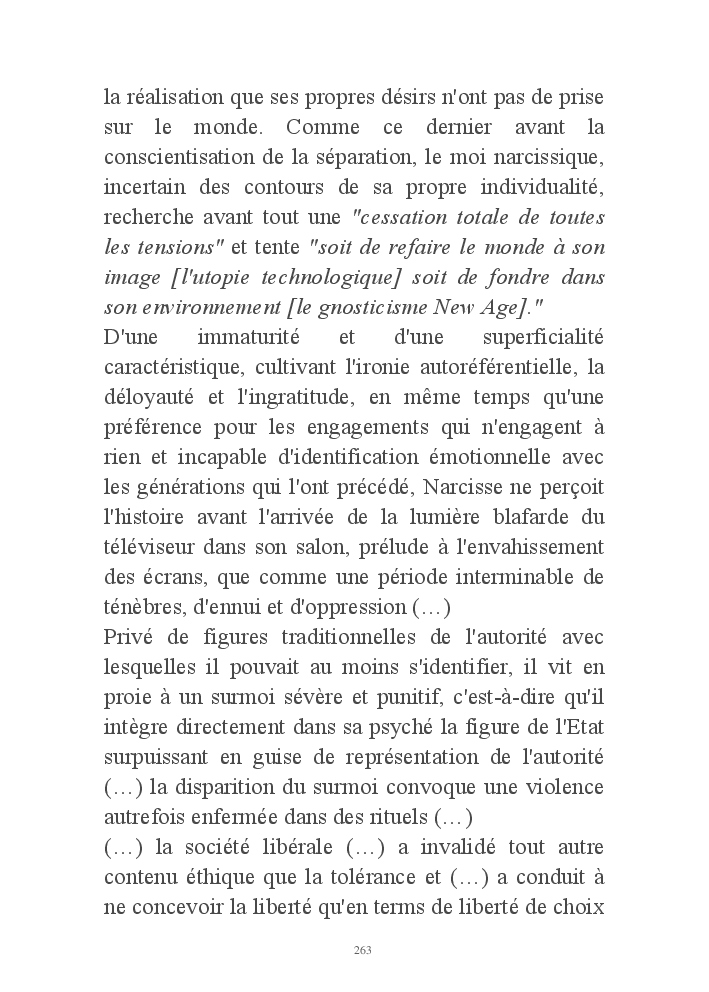 la réalisation que ses propres désirs n'ont pas de prise sur le monde. Comme ce dernier avant la conscientisation de la séparation, le moi narcissique, incertain des contours de sa propre individualité, recherche avant tout une "cessation totale de toutes les tensions" et tente "soit de refaire le monde à son image [l'utopie technologique] soit de fondre dans son environnement [le gnosticisme New Age]."
D'une immaturité et d'une superficialité caractéristique, cultivant l'ironie autoréférentielle, la déloyauté et l'ingratitude, en même temps qu'une préférence pour les engagements qui n'engagent à rien et incapable d'identification émotionnelle avec les générations qui l'ont précédé, Narcisse ne perçoit l'histoire avant l'arrivée de la lumière blafarde du téléviseur dans son salon, prélude à l'envahissement des écrans, que comme une période interminable de ténèbres, d'ennui et d'oppression (…)
Privé de figures traditionnelles de l'autorité avec lesquelles il pouvait au moins s'identifier, il vit en proie à un surmoi sévère et punitif, c'est-à-dire qu'il intègre directement dans sa psyché la figure de l'Etat surpuissant en guise de représentation de l'autorité (…) la disparition du surmoi convoque une violence autrefois enfermée dans des rituels (…)
(…) la société libérale (…) a invalidé tout autre contenu éthique que la tolérance et (…) a conduit à ne concevoir la liberté qu'en terms de liberté de choix

263